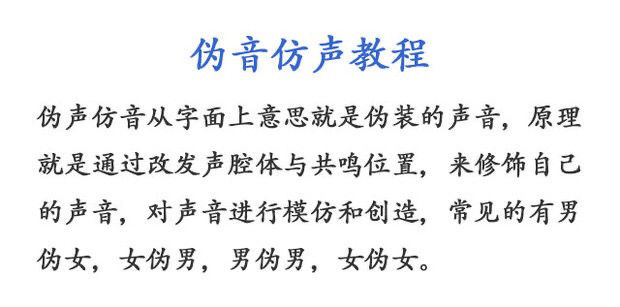 伪音仿声教程

伪声仿音从字面上意思就是伪装的声音，原理就是通过改发声腔体与共鸣位置，来修饰自己的声音，对声音进行模仿和创造，常见的有男伪女，女伪男，男伪男，女伪女。